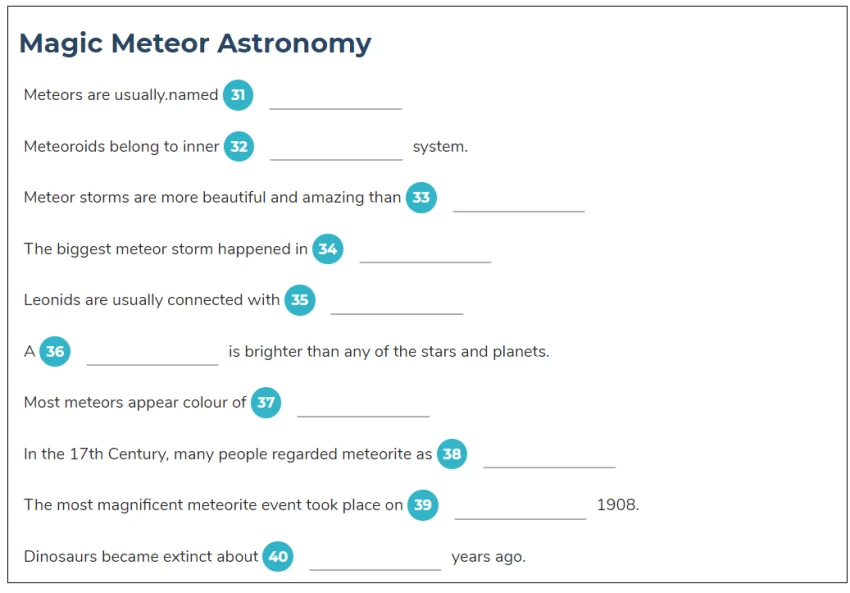 Magic Meteor Astronomy

Meteors are usually.named 31 ______________

Meteoroids belong to inner 32 ______________ system.

Meteor storms are more beautiful and amazing than 33 ______________

The biggest meteor storm happened in 34 ______________

Leonids are usually connected with 35 ______________

A 36 ______________ is brighter than any of the stars and planets.

Most meteors appear colour of 37 ______________

In the 17th Century, many people regarded meteorite as 38 ______________

The most magnificent meteorite event took place on 39 ______________ 1908.

Dinosaurs became extinct about 40 ______________ years ago.